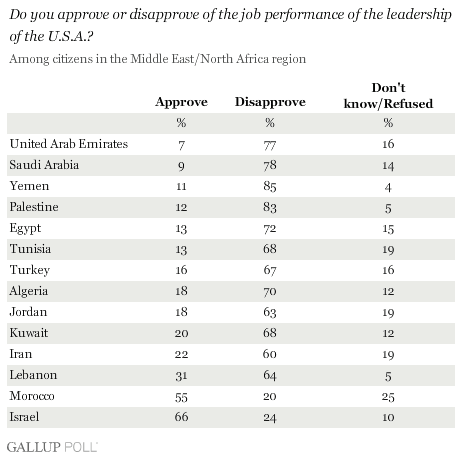 Do you approve or disapprove of the job performance of the leadership of the U.S.A.?

Among citizens in the Middle East/North Africa region

| | Approve | Disapprove | Don't know/Refused |
|---|---|---|---|
| | % | % | % |
| United Arab Emirates | 7 | 77 | 16 |
| Saudi Arabia | 9 | 78 | 14 |
| Yemen | 11 | 85 | 4 |
| Palestine | 12 | 83 | 5 |
| Egypt | 13 | 72 | 15 |
| Tunisia | 13 | 68 | 19 |
| Turkey | 16 | 67 | 16 |
| Algeria | 18 | 70 | 12 |
| Jordan | 18 | 63 | 19 |
| Kuwait | 20 | 68 | 12 |
| Iran | 22 | 60 | 19 |
| Lebanon | 31 | 64 | 5 |
| Morocco | 55 | 20 | 25 |
| Israel | 66 | 24 | 10 |

GALLUP POLL